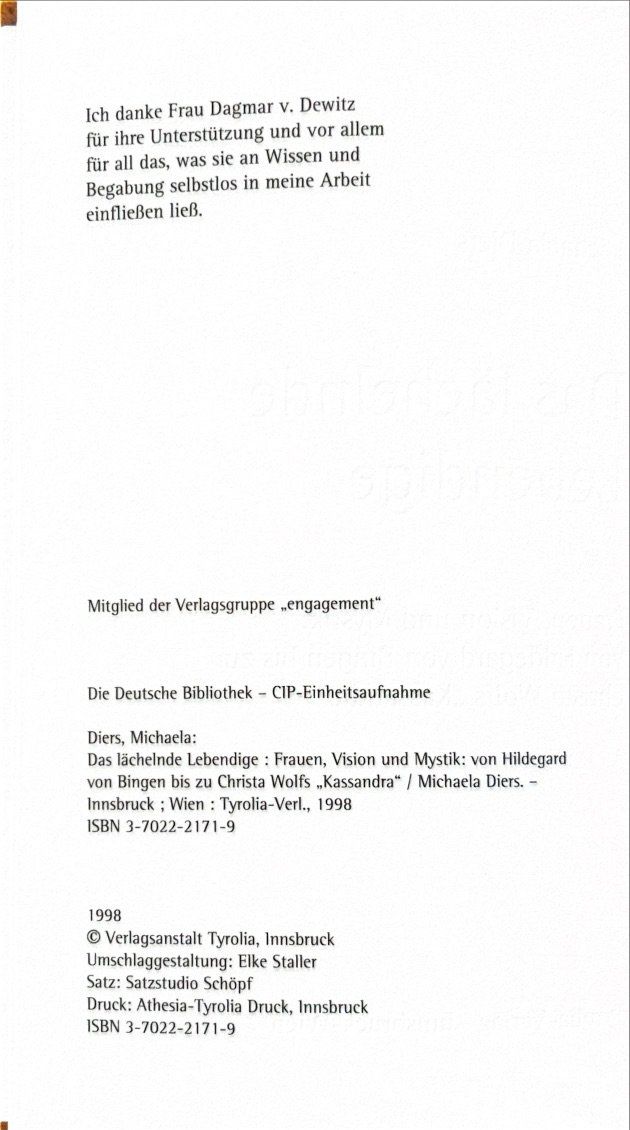 Ich danke Frau Dagmar v. Dewitz für ihre Unterstützung und vor allem für all das, was sie an Wissen und Begabung selbstlos in meine Arbeit einfließen ließ.

Mitglied der Verlagsgruppe „engagement“

Die Deutsche Bibliothek – CIP-Einheitsaufnahme

Diers, Michaela:
Das lächelnde Lebendige : Frauen, Vision und Mystik: von Hildegard von Bingen bis zu Christa Wolfs „Kassandra“ / Michaela Diers. – Innsbruck ; Wien : Tyrolia-Verl., 1998
ISBN 3-7022-2171-9

1998
© Verlagsanstalt Tyrolia, Innsbruck
Umschlaggestaltung: Elke Staller
Satz: Satzstudio Schöpf
Druck: Athesia-Tyrolia Druck, Innsbruck
ISBN 3-7022-2171-9